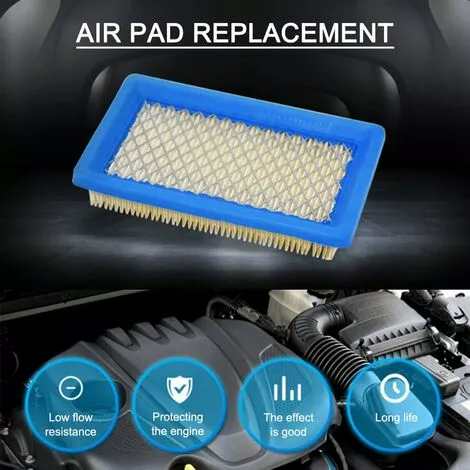 AIR PAD REPLACEMENT

Low flow resistance

Protecting the engine

The effect is good

Long life